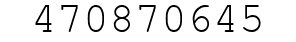 470870645